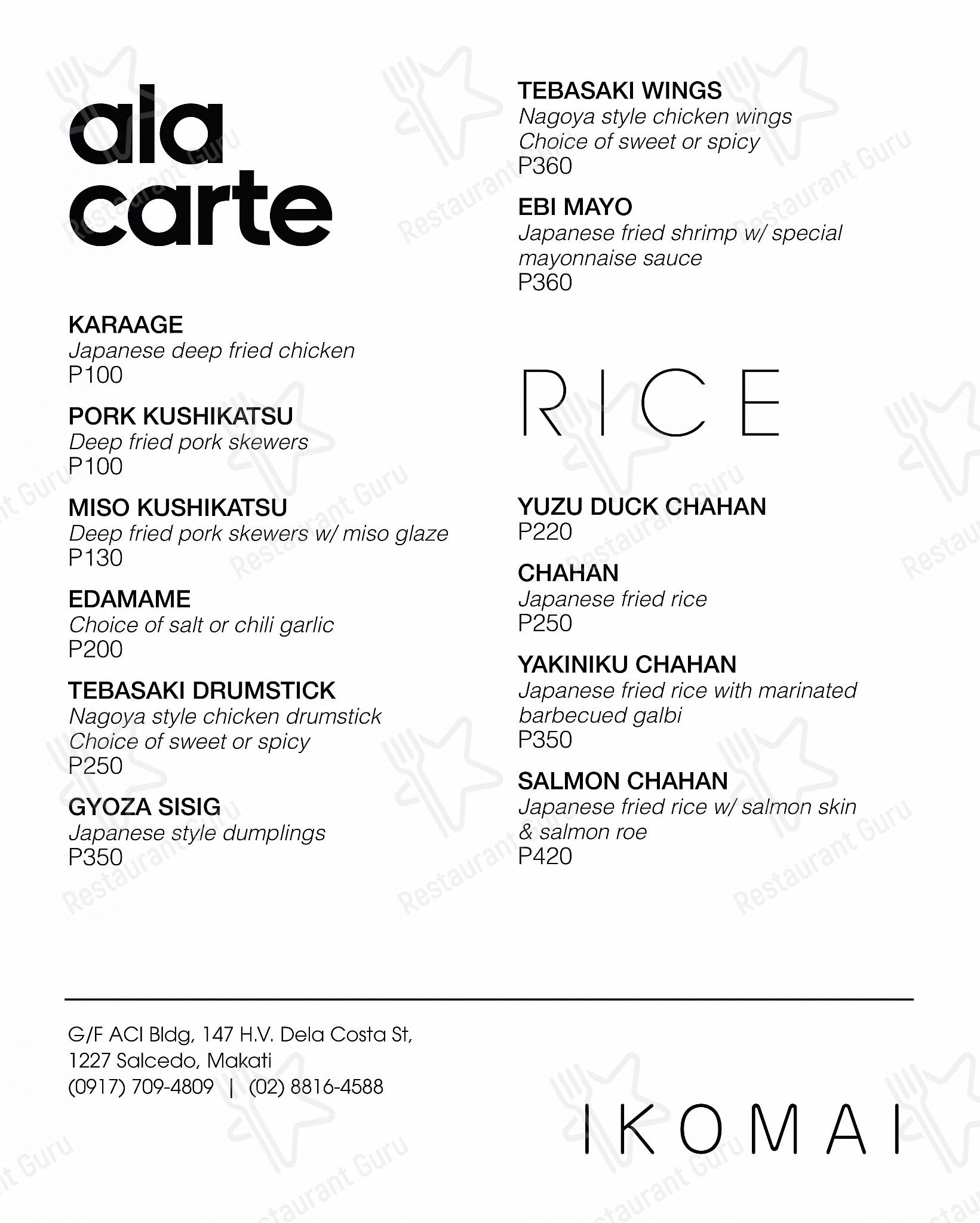 ala carte

KARAAGE
Japanese deep fried chicken
P100

PORK KUSHIKATSU
Deep fried pork skewers
P100

MISO KUSHIKATSU
Deep fried pork skewers w/ miso glaze
P130

EDAMAME
Choice of salt or chili garlic
P200

TEBASAKI DRUMSTICK
Nagoya style chicken drumstick
Choice of sweet or spicy
P250

GYOZA SISIG
Japanese style dumplings
P350

TEBASAKI WINGS
Nagoya style chicken wings
Choice of sweet or spicy
P360

EBI MAYO
Japanese fried shrimp w/ special mayonnaise sauce
P360

RICE

YUZU DUCK CHAHAN
P220

CHAHAN
Japanese fried rice
P250

YAKINIKU CHAHAN
Japanese fried rice with marinated barbecued galbi
P350

SALMON CHAHAN
Japanese fried rice w/ salmon skin & salmon roe
P420

G/F ACI Bldg, 147 H.V. Dela Costa St,
1227 Salcedo, Makati
(0917) 709-4809 | (02) 8816-4588

IKOMAI

Restaurant Guru